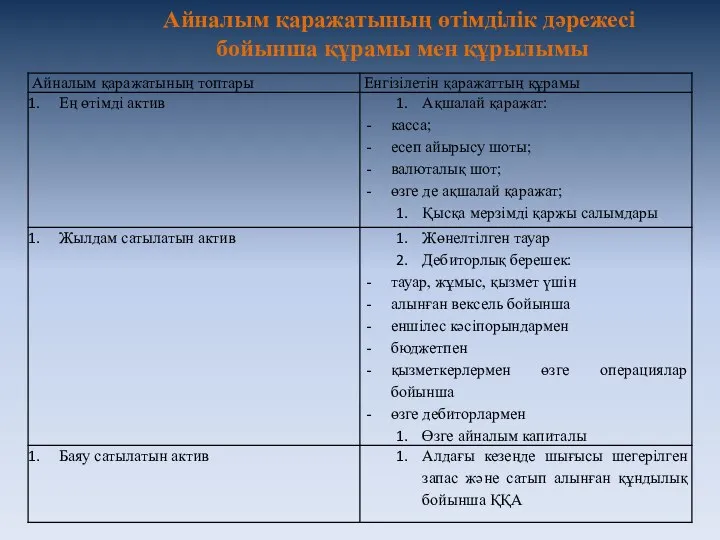 Айналым қаражатының өтімділік дәрежесі бойынша құрамы мен құрылымы

| Айналым қаражатының топтары | Енгізілетін қаражаттың құрамы |
|---|---|
| 1. Ең өтімді актив | 1. Ақшалай қаражат: - касса; - есеп айырысу шоты; - валюталық шот; - өзге де ақшалай қаражат; 1. Қысқа мерзімді қаржы салымдары |
| 1. Жылдам сатылатын актив | 1. Жөнелтілген тауар 2. Дебиторлық берешек: - тауар, жұмыс, қызмет үшін - алынған вексель бойынша - еншілес кәсіпорындармен - бюджетпен - қызметкерлермен өзге операциялар бойынша - өзге дебиторлармен 1. Өзге айналым капиталы |
| 1. Баяу сатылатын актив | 1. Алдағы кезеңде шығысы шегерілген запас және сатып алынған құндылық бойынша ҚҚА |